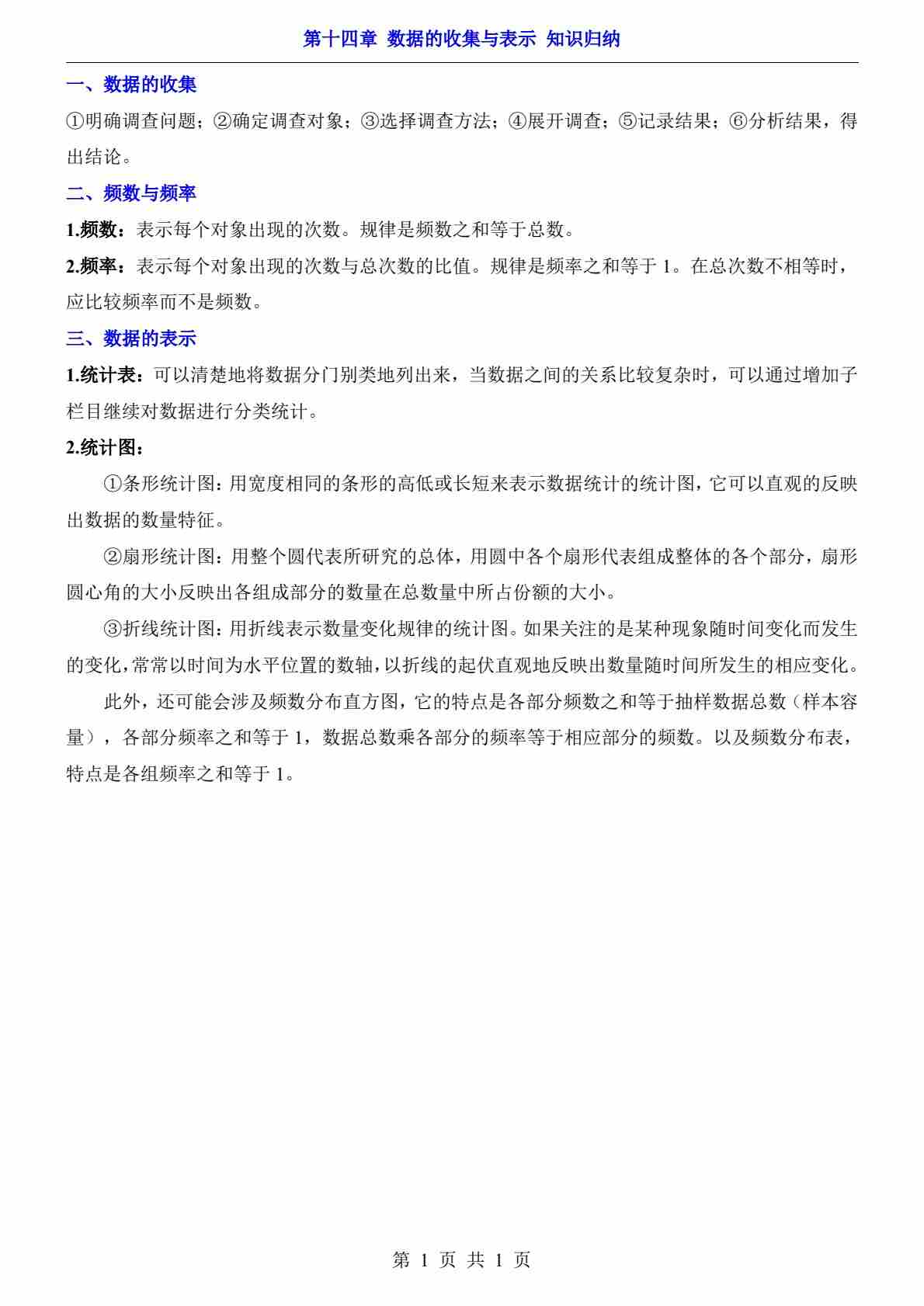 第十四章 数据的收集与表示 知识归纳

一、数据的收集

①明确调查问题；②确定调查对象；③选择调查方法；④展开调查；⑤记录结果；⑥分析结果，得出结论。

二、频数与频率

1.频数：表示每个对象出现的次数。规律是频数之和等于总数。

2.频率：表示每个对象出现的次数与总次数的比值。规律是频率之和等于 1。在总次数不相等时，应比较频率而不是频数。

三、数据的表示

1.统计表：可以清楚地将数据分门别类地列出来，当数据之间的关系比较复杂时，可以通过增加子栏目继续对数据进行分类统计。

2.统计图：

①条形统计图：用宽度相同的条形的高低或长短来表示数据统计的统计图，它可以直观的反映出数据的数量特征。

②扇形统计图：用整个圆代表所研究的总体，用圆中各个扇形代表组成整体的各个部分，扇形圆心角的大小反映出各组成部分的数量在总数量中所占份额的大小。

③折线统计图：用折线表示数量变化规律的统计图。如果关注的是某种现象随时间变化而发生的变化，常常以时间为水平位置的数轴，以折线的起伏直观地反映出数量随时间所发生的相应变化。

此外，还可能会涉及频数分布直方图，它的特点是各部分频数之和等于抽样数据总数（样本容量），各部分频率之和等于 1，数据总数乘各部分的频率等于相应部分的频数。以及频数分布表，特点是各组频率之和等于 1。

第 1 页 共 1 页